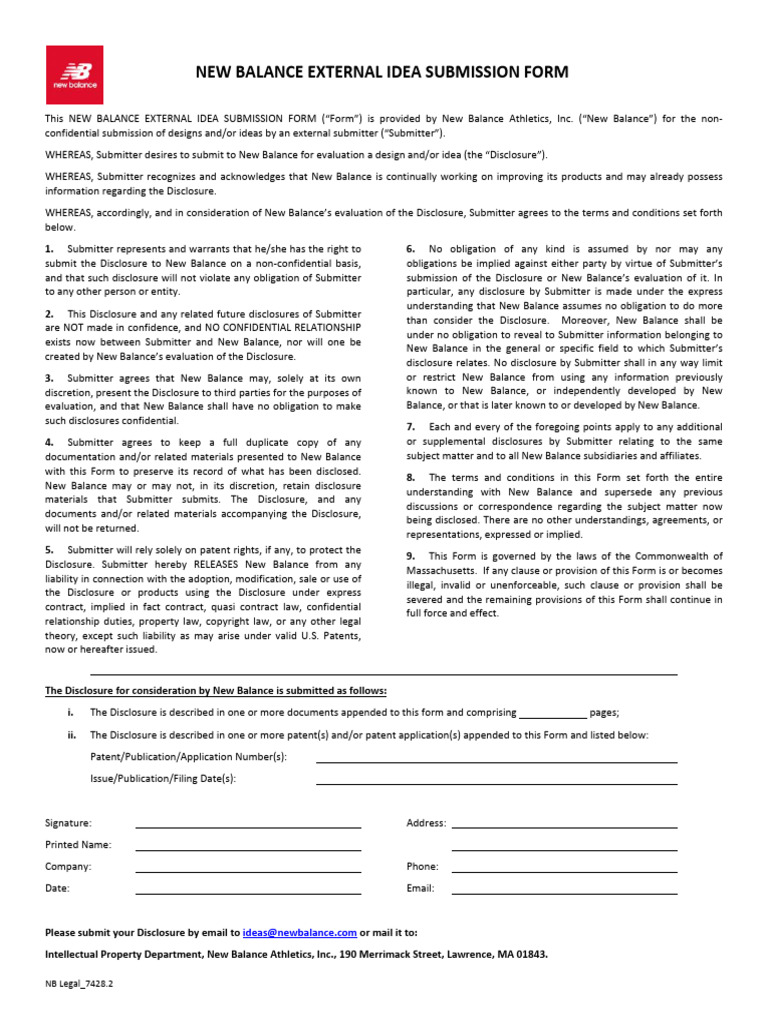 new balance

NEW BALANCE EXTERNAL IDEA SUBMISSION FORM

This NEW BALANCE EXTERNAL IDEA SUBMISSION FORM ("Form") is provided by New Balance Athletics, Inc. ("New Balance") for the non-confidential submission of designs and/or ideas by an external submitter ("Submitter").

WHEREAS, Submitter desires to submit to New Balance for evaluation a design and/or idea (the "Disclosure").

WHEREAS, Submitter recognizes and acknowledges that New Balance is continually working on improving its products and may already possess information regarding the Disclosure.

WHEREAS, accordingly, and in consideration of New Balance's evaluation of the Disclosure, Submitter agrees to the terms and conditions set forth below.

1. Submitter represents and warrants that he/she has the right to submit the Disclosure to New Balance on a non-confidential basis, and that such disclosure will not violate any obligation of Submitter to any other person or entity.

2. This Disclosure and any related future disclosures of Submitter are NOT made in confidence, and NO CONFIDENTIAL RELATIONSHIP exists now between Submitter and New Balance, nor will one be created by New Balance's evaluation of the Disclosure.

3. Submitter agrees that New Balance may, solely at its own discretion, present the Disclosure to third parties for the purposes of evaluation, and that New Balance shall have no obligation to make such disclosures confidential.

4. Submitter agrees to keep a full duplicate copy of any documentation and/or related materials presented to New Balance with this Form to preserve its record of what has been disclosed. New Balance may or may not, in its discretion, retain disclosure materials that Submitter submits. The Disclosure, and any documents and/or related materials accompanying the Disclosure, will not be returned.

5. Submitter will rely solely on patent rights, if any, to protect the Disclosure. Submitter hereby RELEASES New Balance from any liability in connection with the adoption, modification, sale or use of the Disclosure or products using the Disclosure under express contract, implied in fact contract, quasi contract law, confidential relationship duties, property law, copyright law, or any other legal theory, except such liability as may arise under valid U.S. Patents, now or hereafter issued.

6. No obligation of any kind is assumed by nor may any obligations be implied against either party by virtue of Submitter's submission of the Disclosure or New Balance's evaluation of it. In particular, any disclosure by Submitter is made under the express understanding that New Balance assumes no obligation to do more than consider the Disclosure. Moreover, New Balance shall be under no obligation to reveal to Submitter information belonging to New Balance in the general or specific field to which Submitter's disclosure relates. No disclosure by Submitter shall in any way limit or restrict New Balance from using any information previously known to New Balance, or independently developed by New Balance, or that is later known to or developed by New Balance.

7. Each and every of the foregoing points apply to any additional or supplemental disclosures by Submitter relating to the same subject matter and to all New Balance subsidiaries and affiliates.

8. The terms and conditions in this Form set forth the entire understanding with New Balance and supersede any previous discussions or correspondence regarding the subject matter now being disclosed. There are no other understandings, agreements, or representations, expressed or implied.

9. This Form is governed by the laws of the Commonwealth of Massachusetts. If any clause or provision of this Form is or becomes illegal, invalid or unenforceable, such clause or provision shall be severed and the remaining provisions of this Form shall continue in full force and effect.

The Disclosure for consideration by New Balance is submitted as follows:

i. The Disclosure is described in one or more documents appended to this form and comprising ____________ pages;

ii. The Disclosure is described in one or more patent(s) and/or patent application(s) appended to this Form and listed below:

Patent/Publication/Application Number(s):

Issue/Publication/Filing Date(s):

Signature:

Printed Name:

Company:

Date:

Address:

Phone:

Email:

Please submit your Disclosure by email to ideas@newbalance.com or mail it to:

Intellectual Property Department, New Balance Athletics, Inc., 190 Merrimack Street, Lawrence, MA 01843.

NB Legal_7428.2